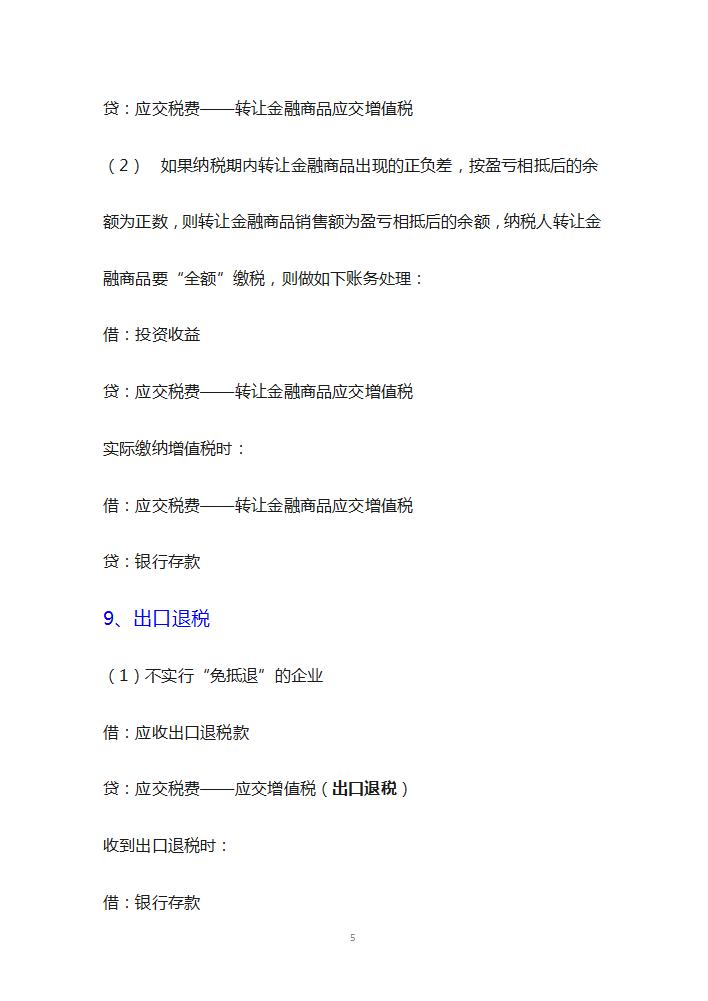 贷：应交税费——转让金融商品应交增值税

（2） 如果纳税期内转让金融商品出现的正负差，按盈亏相抵后的余额为正数，则转让金融商品销售额为盈亏相抵后的余额，纳税人转让金融商品要“全额”缴税，则做如下账务处理：

借：投资收益

贷：应交税费——转让金融商品应交增值税

实际缴纳增值税时：

借：应交税费——转让金融商品应交增值税

贷：银行存款

9、出口退税

（1）不实行“免抵退”的企业

借：应收出口退税款

贷：应交税费——应交增值税（出口退税）

收到出口退税时：

借：银行存款

5